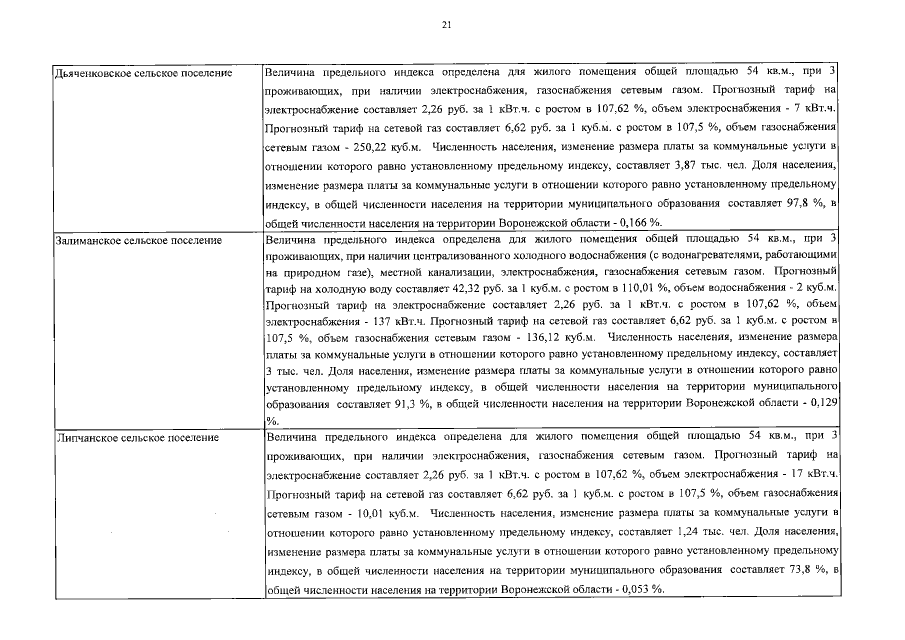 21

| | |
|---|---|
| Дьяченковское сельское поселение | Величина предельного индекса определена для жилого помещения общей площадью 54 кв.м., при 3 проживающих, при наличии электроснабжения, газоснабжения сетевым газом. Прогнозный тариф на электроснабжение составляет 2,26 руб. за 1 кВт.ч. с ростом в 107,62 %, объем электроснабжения - 7 кВт.ч. Прогнозный тариф на сетевой газ составляет 6,62 руб. за 1 куб.м. с ростом в 107,5 %, объем газоснабжения сетевым газом - 250,22 куб.м. Численность населения, изменение размера платы за коммунальные услуги в отношении которого равно установленному предельному индексу, составляет 3,87 тыс. чел. Доля населения, изменение размера платы за коммунальные услуги в отношении которого равно установленному предельному индексу, в общей численности населения на территории муниципального образования составляет 97,8 %, в общей численности населения на территории Воронежской области - 0,166 %. |
| Залиманское сельское поселение | Величина предельного индекса определена для жилого помещения общей площадью 54 кв.м., при 3 проживающих, при наличии централизованного холодного водоснабжения (с водонагревателями, работающими на природном газе), местной канализации, электроснабжения, газоснабжения сетевым газом. Прогнозный тариф на холодную воду составляет 42,32 руб. за 1 куб.м. с ростом в 110,01 %, объем водоснабжения - 2 куб.м. Прогнозный тариф на электроснабжение составляет 2,26 руб. за 1 кВт.ч. с ростом в 107,62 %, объем электроснабжения - 137 кВт.ч. Прогнозный тариф на сетевой газ составляет 6,62 руб. за 1 куб.м. с ростом в 107,5 %, объем газоснабжения сетевым газом - 136,12 куб.м. Численность населения, изменение размера платы за коммунальные услуги в отношении которого равно установленному предельному индексу, составляет 3 тыс. чел. Доля населения, изменение размера платы за коммунальные услуги в отношении которого равно установленному предельному индексу, в общей численности населения на территории муниципального образования составляет 91,3 %, в общей численности населения на территории Воронежской области - 0,129 %. |
| Липчанское сельское поселение | Величина предельного индекса определена для жилого помещения общей площадью 54 кв.м., при 3 проживающих, при наличии электроснабжения, газоснабжения сетевым газом. Прогнозный тариф на электроснабжение составляет 2,26 руб. за 1 кВт.ч. с ростом в 107,62 %, объем электроснабжения - 17 кВт.ч. Прогнозный тариф на сетевой газ составляет 6,62 руб. за 1 куб.м. с ростом в 107,5 %, объем газоснабжения сетевым газом - 10,01 куб.м. Численность населения, изменение размера платы за коммунальные услуги в отношении которого равно установленному предельному индексу, составляет 1,24 тыс. чел. Доля населения, изменение размера платы за коммунальные услуги в отношении которого равно установленному предельному индексу, в общей численности населения на территории муниципального образования составляет 73,8 %, в общей численности населения на территории Воронежской области - 0,053 %. |